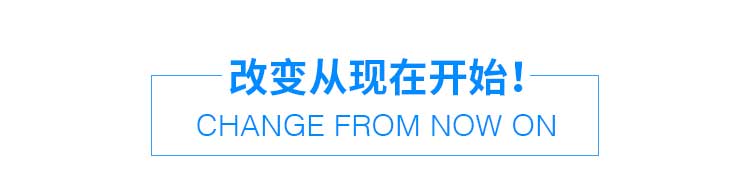 改变从现在开始！
CHANGE FROM NOW ON